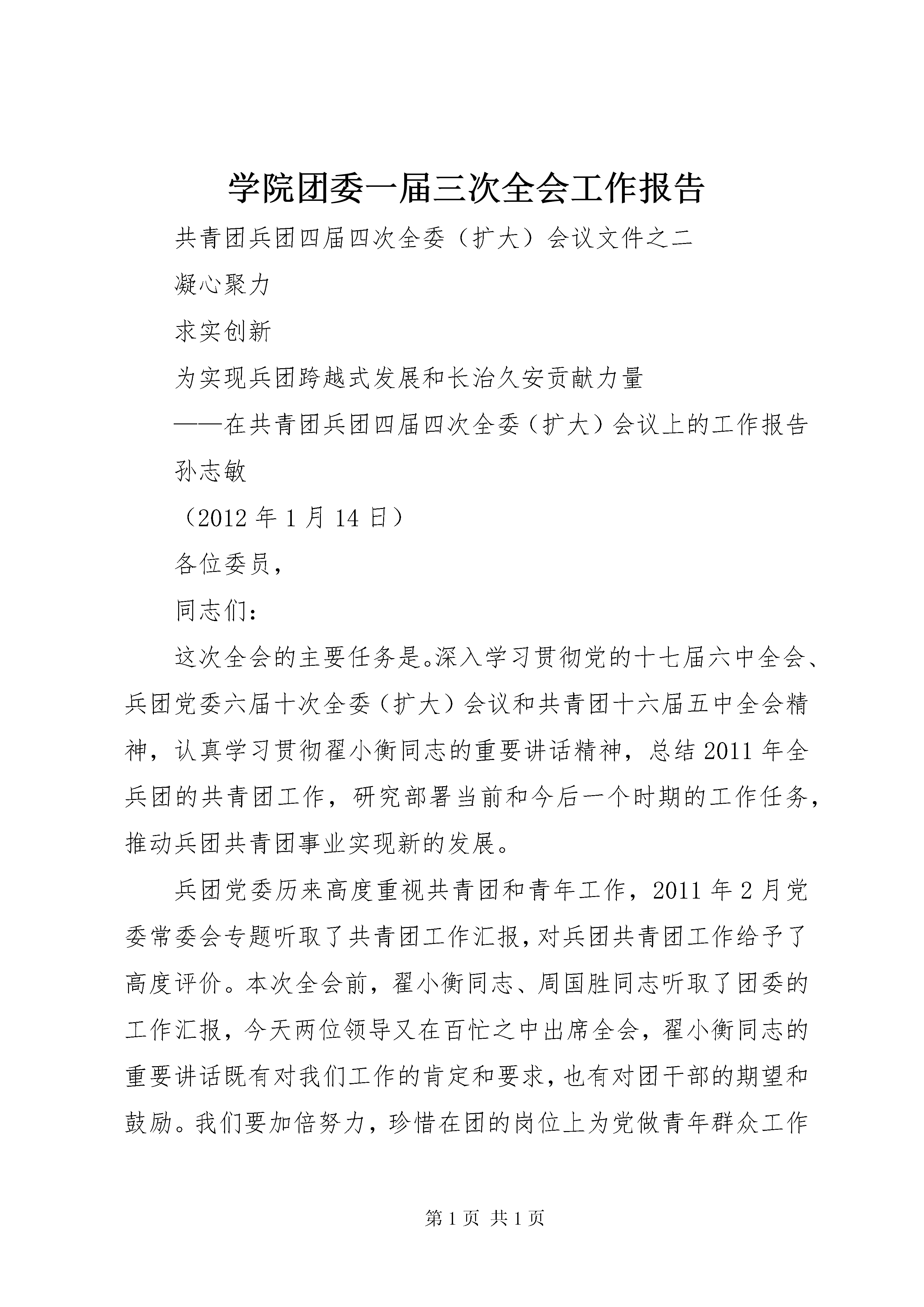 学院团委一届三次全会工作报告

共青团兵团四届四次全委（扩大）会议文件之二

凝心聚力

求实创新

为实现兵团跨越式发展和长治久安贡献力量

——在共青团兵团四届四次全委（扩大）会议上的工作报告

孙志敏

（2012 年 1 月 14 日）

各位委员，

同志们：

这次全会的主要任务是。深入学习贯彻党的十七届六中全会、兵团党委六届十次全委（扩大）会议和共青团十六届五中全会精神，认真学习贯彻翟小衡同志的重要讲话精神，总结 2011 年全兵团的共青团工作，研究部署当前和今后一个时期的工作任务，推动兵团共青团事业实现新的发展。

兵团党委历来高度重视共青团和青年工作，2011 年 2 月党委常委会专题听取了共青团工作汇报，对兵团共青团工作给予了高度评价。本次全会前，翟小衡同志、周国胜同志听取了团委的工作汇报，今天两位领导又在百忙之中出席全会，翟小衡同志的重要讲话既有对我们工作的肯定和要求，也有对团干部的期望和鼓励。我们要加倍努力，珍惜在团的岗位上为党做青年群众工作

第 1 页 共 1 页